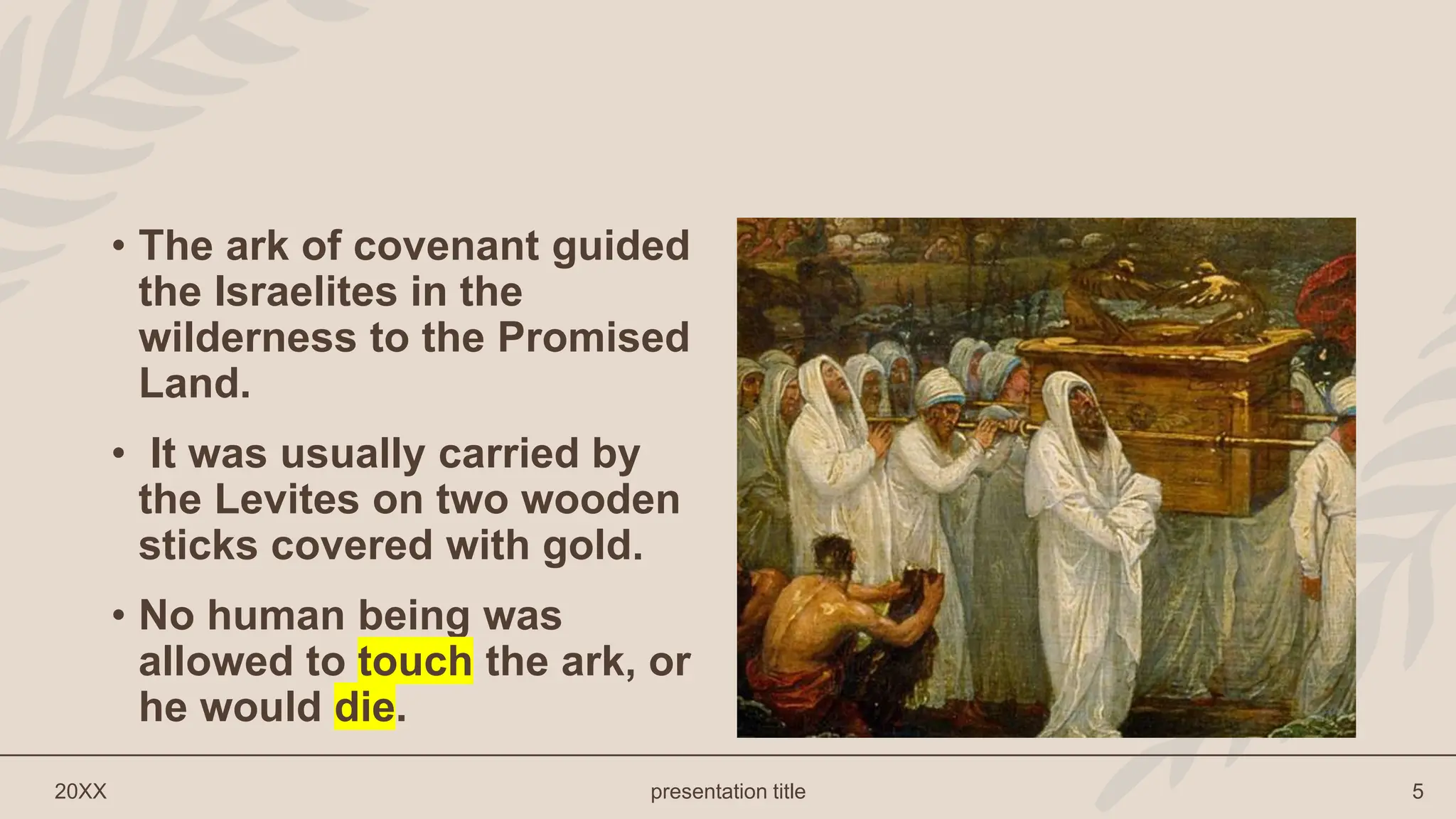 • The ark of covenant guided the Israelites in the wilderness to the Promised Land.

•  It was usually carried by the Levites on two wooden sticks covered with gold.

• No human being was allowed to touch the ark, or he would die.

20XX

presentation title

5